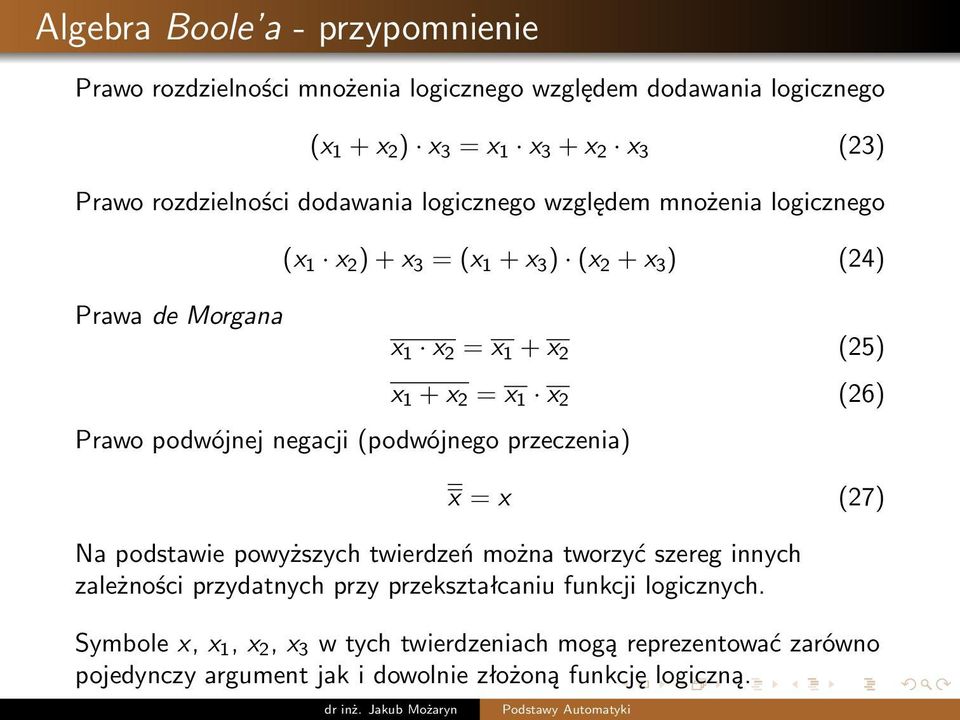 Algebra Boole'a - przypomnienie

Prawo rozdzielności mnożenia logicznego względem dodawania logicznego

$(x_1 + x_2) \cdot x_3 = x_1 \cdot x_3 + x_2 \cdot x_3$ (23)

Prawo rozdzielności dodawania logicznego względem mnożenia logicznego

$(x_1 \cdot x_2) + x_3 = (x_1 + x_3) \cdot (x_2 + x_3)$ (24)

Prawa de Morgana

$\overline{x_1 \cdot x_2} = \overline{x_1} + \overline{x_2}$ (25)

$\overline{x_1 + x_2} = \overline{x_1} \cdot \overline{x_2}$ (26)

Prawo podwójnej negacji (podwójnego przeczenia)

$\overline{\overline{x}} = x$ (27)

Na podstawie powyższych twierdzeń można tworzyć szereg innych zależności przydatnych przy przekształcaniu funkcji logicznych.

Symbole $x$, $x_1$, $x_2$, $x_3$ w tych twierdzeniach mogą reprezentować zarówno pojedynczy argument jak i dowolnie złożoną funkcję logiczną.

dr inż. Jakub Możaryn Podstawy Automatyki